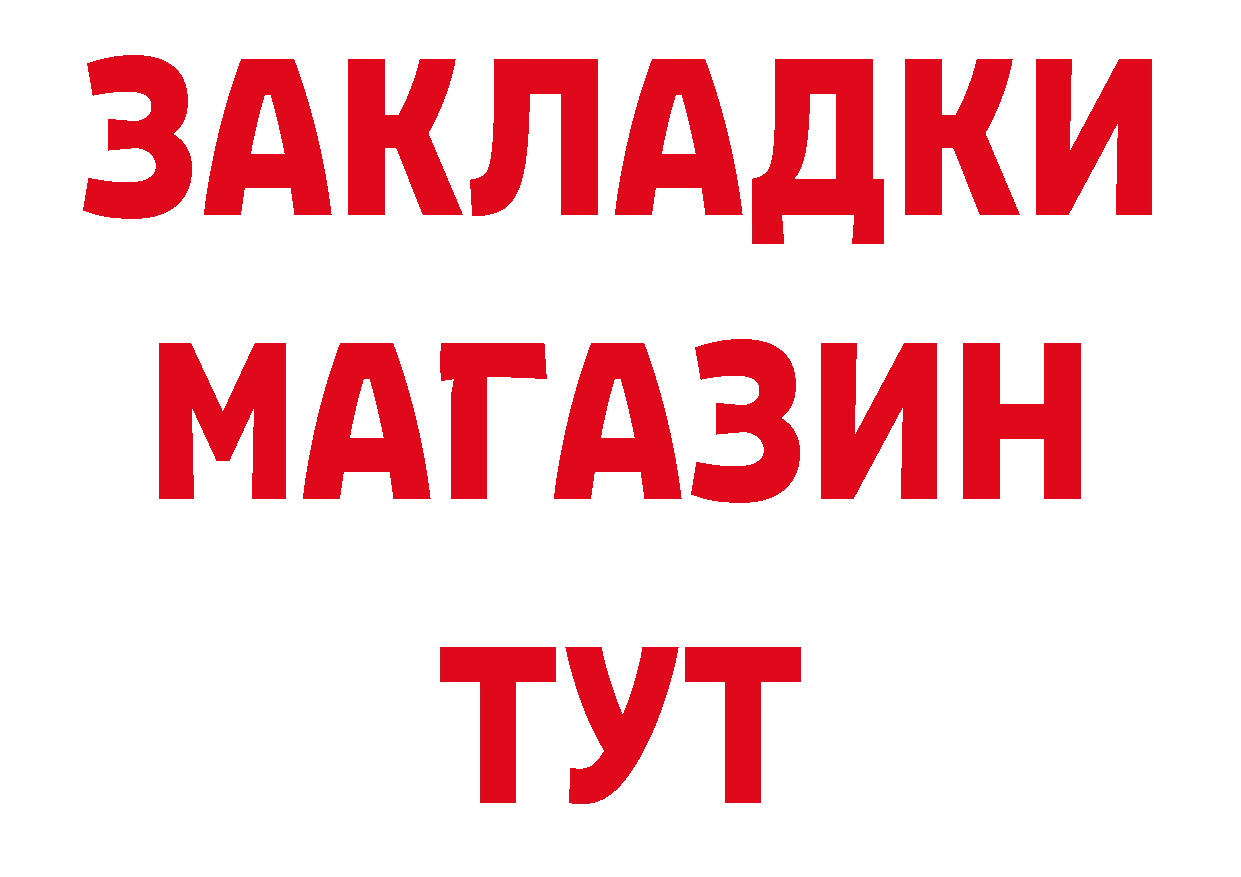 ЗАКЛАДКИ
МАГАЗИН
ТУТ